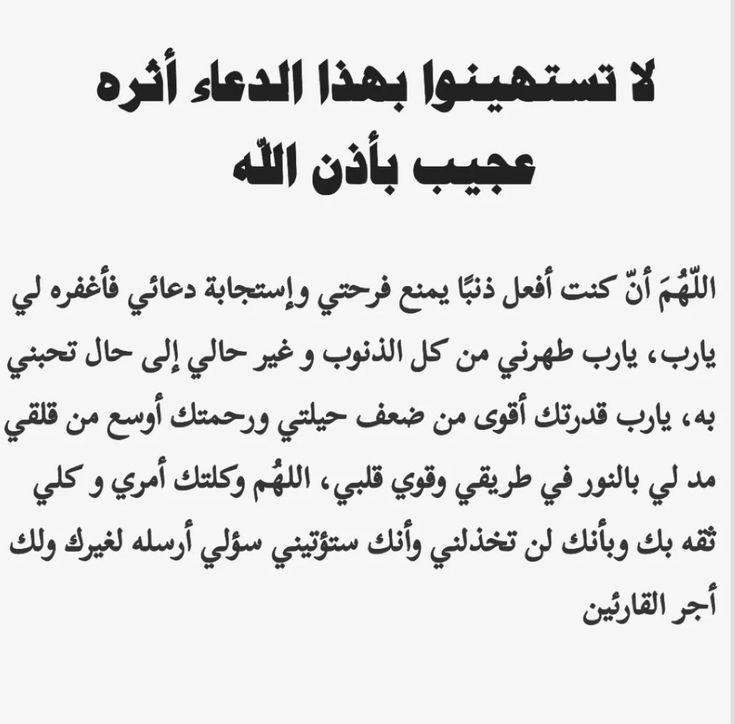 لا تستهينوا بهذا الدعاء أثره عجيب بأذن اللّه

اللّهُمَ أنّ كنت أفعل ذنبًا يمنع فرحتي وإستجابة دعائي فأغفره لي يارب، يارب طهرني من كل الذنوب و غير حالي إلى حال تحبني به، يارب قدرتك أقوى من ضعف حيلتي ورحمتك أوسع من قلقي مد لي بالنور في طريقي وقوي قلبي، اللهُم وكلتك أمري و كلي ثقه بك وبأنك لن تخذلني وأنك ستؤتيني سؤلي أرسله لغيرك ولك أجر القارئين